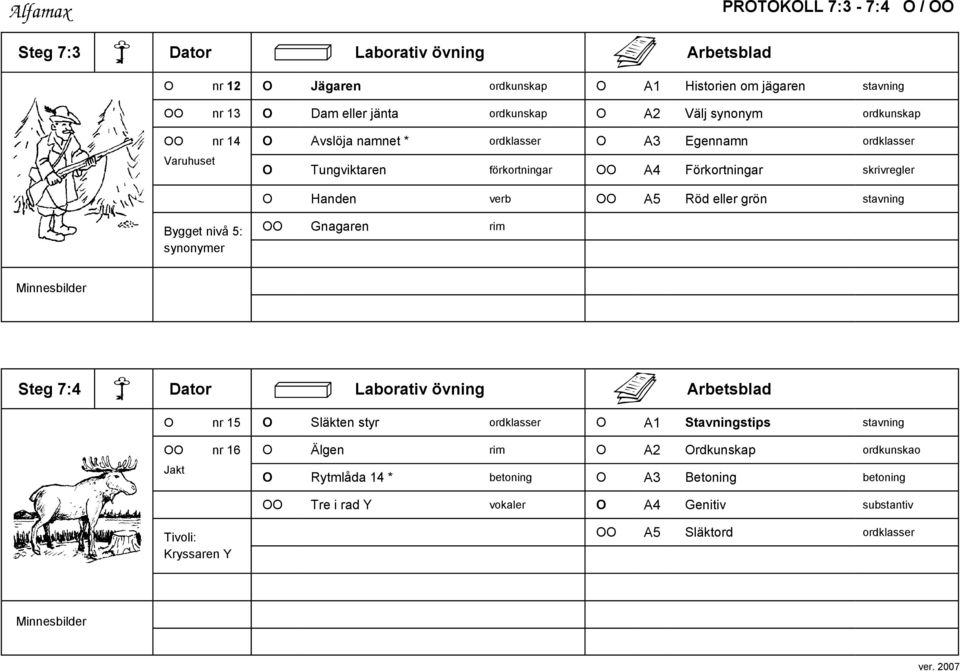 Alfamax

PROTOKOLL 7:3 - 7:4 O / OO

| Steg 7:3 | Dator | Laborativ övning | | Arbetsblad | |
|---|---|---|---|---|---|
| | O nr 12 | O Jägaren | ordkunskap | O A1 Historien om jägaren | stavning |
| | OO nr 13 | O Dam eller jänta | ordkunskap | O A2 Välj synonym | ordkunskap |
| | OO nr 14 Varuhuset | O Avslöja namnet * | ordklasser | O A3 Egennamn | ordklasser |
| | | O Tungviktaren | förkortningar | OO A4 Förkortningar | skrivregler |
| | | O Handen | verb | OO A5 Röd eller grön | stavning |
| | Bygget nivå 5: synonymer | OO Gnagaren | rim | | |
| Minnesbilder | | | | | |

| Steg 7:4 | Dator | Laborativ övning | | Arbetsblad | |
|---|---|---|---|---|---|
| | O nr 15 | O Släkten styr | ordklasser | O A1 Stavningstips | stavning |
| | OO nr 16 Jakt | O Älgen | rim | O A2 Ordkunskap | ordkunskao |
| | | O Rytmlåda 14 * | betoning | O A3 Betoning | betoning |
| | | OO Tre i rad Y | vokaler | O A4 Genitiv | substantiv |
| | Tivoli: Kryssaren Y | | | OO A5 Släktord | ordklasser |
| Minnesbilder | | | | | |

ver. 2007